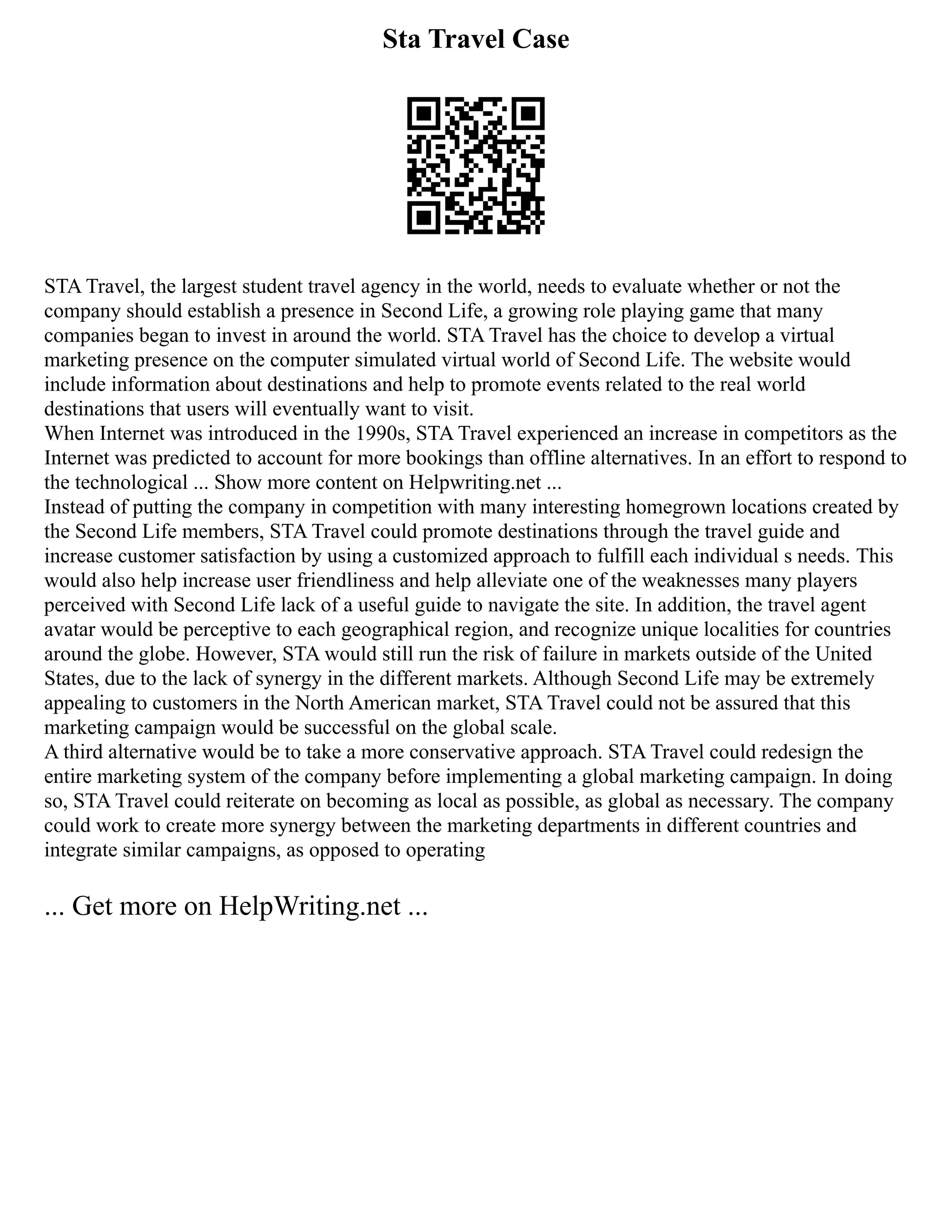 Sta Travel Case

STA Travel, the largest student travel agency in the world, needs to evaluate whether or not the company should establish a presence in Second Life, a growing role playing game that many companies began to invest in around the world. STA Travel has the choice to develop a virtual marketing presence on the computer simulated virtual world of Second Life. The website would include information about destinations and help to promote events related to the real world destinations that users will eventually want to visit.

When Internet was introduced in the 1990s, STA Travel experienced an increase in competitors as the Internet was predicted to account for more bookings than offline alternatives. In an effort to respond to the technological ... Show more content on Helpwriting.net ...

Instead of putting the company in competition with many interesting homegrown locations created by the Second Life members, STA Travel could promote destinations through the travel guide and increase customer satisfaction by using a customized approach to fulfill each individual s needs. This would also help increase user friendliness and help alleviate one of the weaknesses many players perceived with Second Life lack of a useful guide to navigate the site. In addition, the travel agent avatar would be perceptive to each geographical region, and recognize unique localities for countries around the globe. However, STA would still run the risk of failure in markets outside of the United States, due to the lack of synergy in the different markets. Although Second Life may be extremely appealing to customers in the North American market, STA Travel could not be assured that this marketing campaign would be successful on the global scale.

A third alternative would be to take a more conservative approach. STA Travel could redesign the entire marketing system of the company before implementing a global marketing campaign. In doing so, STA Travel could reiterate on becoming as local as possible, as global as necessary. The company could work to create more synergy between the marketing departments in different countries and integrate similar campaigns, as opposed to operating

... Get more on HelpWriting.net ...